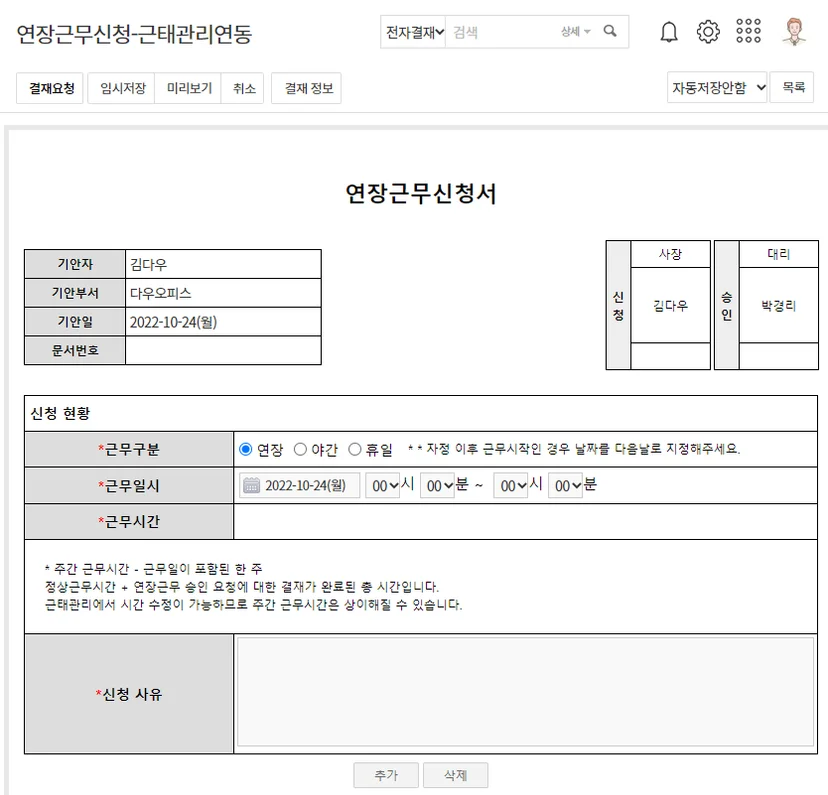 연장근무신청-근태관리연동

전자결재 검색 상세

결재요청 임시저장 미리보기 취소 결재 정보

자동저장안함 목록

연장근무신청서

| 기안자 | 김다우 |
|---|---|
| 기안부서 | 다우오피스 |
| 기안일 | 2022-10-24(월) |
| 문서번호 | |

| 신청 | 사장 |
|---|---|
| | 김다우 |
| | |

| 승인 | 대리 |
|---|---|
| | 박경리 |
| | |

신청 현황

| *근무구분 | 연장 야간 휴일 * * 자정 이후 근무시작인 경우 날짜를 다음날로 지정해주세요. |
|---|---|
| *근무일시 | 2022-10-24(월) 00 시 00 분 ~ 00 시 00 분 |
| *근무시간 | |

* 주간 근무시간 - 근무일이 포함된 한 주
정상근무시간 + 연장근무 승인 요청에 대한 결재가 완료된 총 시간입니다.
근태관리에서 시간 수정이 가능하므로 주간 근무시간은 상이해질 수 있습니다.

| *신청 사유 | |
|---|---|

추가 삭제